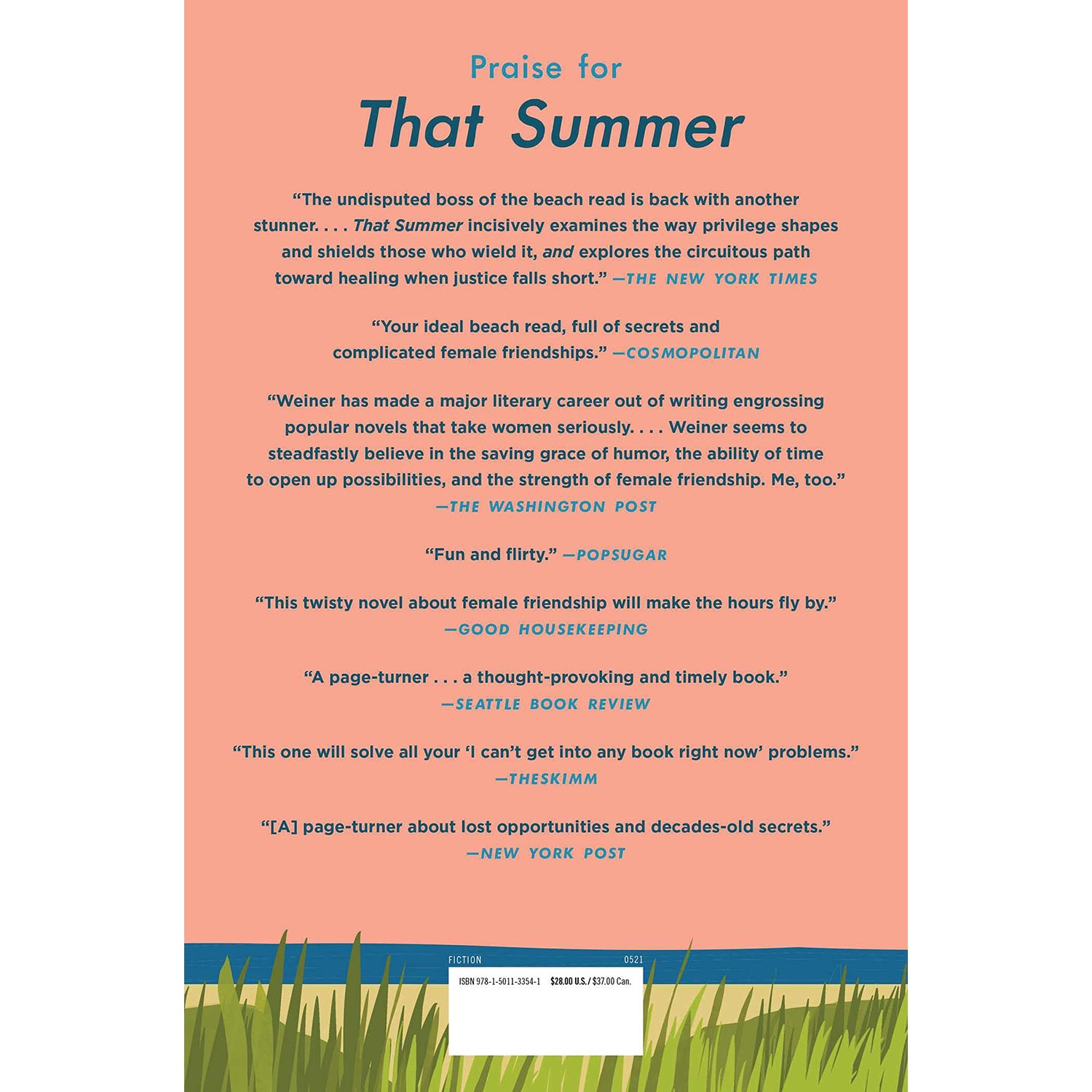 Praise for

That Summer

"The undisputed boss of the beach read is back with another stunner. . . . That Summer incisively examines the way privilege shapes and shields those who wield it, and explores the circuitous path toward healing when justice falls short." —THE NEW YORK TIMES

"Your ideal beach read, full of secrets and complicated female friendships." —COSMOPOLITAN

"Weiner has made a major literary career out of writing engrossing popular novels that take women seriously. . . . Weiner seems to steadfastly believe in the saving grace of humor, the ability of time to open up possibilities, and the strength of female friendship. Me, too." —THE WASHINGTON POST

"Fun and flirty." —POPSUGAR

"This twisty novel about female friendship will make the hours fly by." —GOOD HOUSEKEEPING

"A page-turner . . . a thought-provoking and timely book." —SEATTLE BOOK REVIEW

"This one will solve all your 'I can't get into any book right now' problems." —THESKIMM

"[A] page-turner about lost opportunities and decades-old secrets." —NEW YORK POST

FICTION

0521

ISBN 978-1-5011-3354-1

$28.00 U.S. / $37.00 Can.